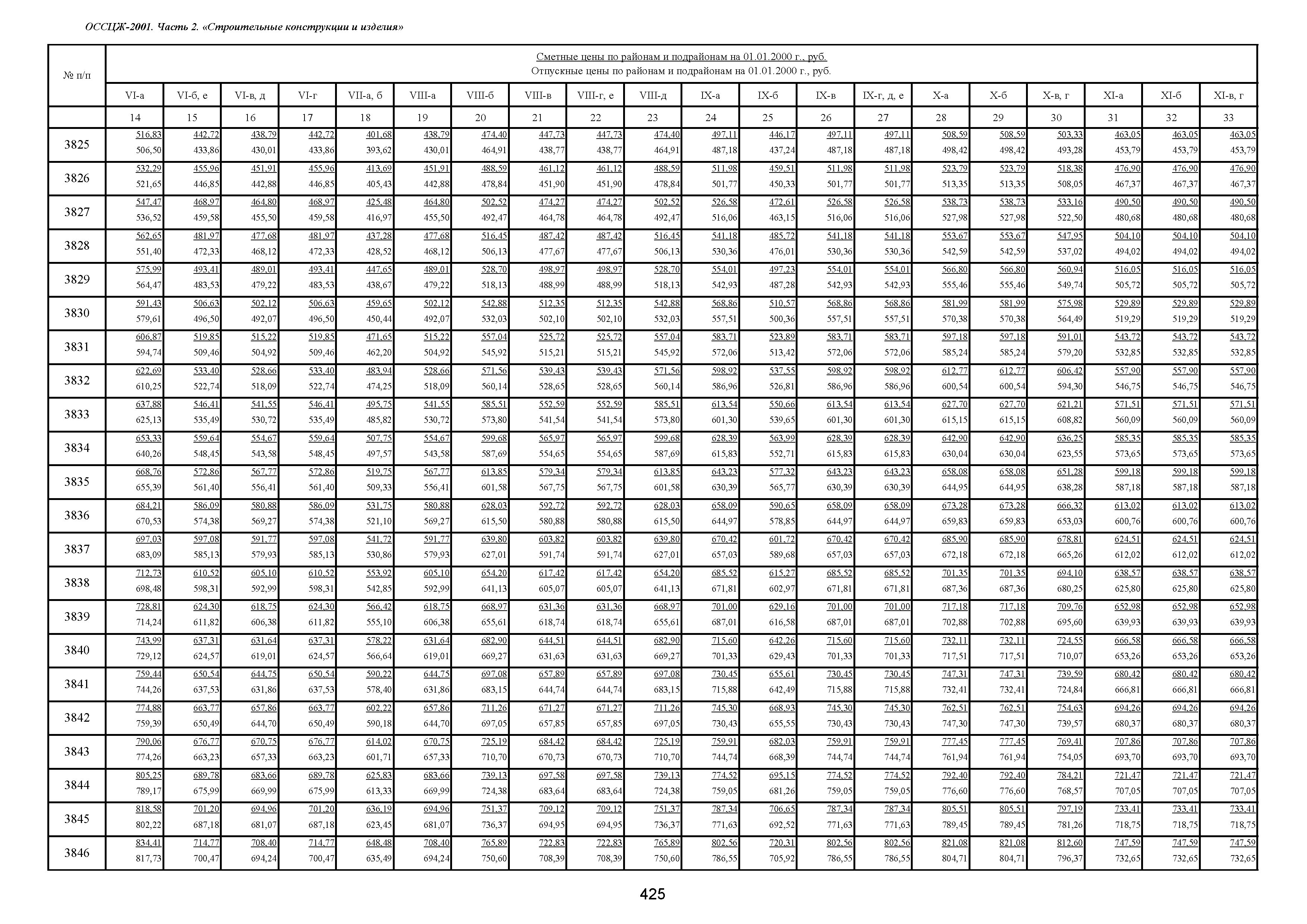 ОССЦЖ-2001. Часть 2. «Строительные конструкции и изделия»

| № п/п | Сметные цены по районам и подрайонам на 01.01.2000 г., руб. Отпускные цены по районам и подрайонам на 01.01.2000 г., руб. | | | | | | | | | | | | | | | | | | | |
|---|---|---|---|---|---|---|---|---|---|---|---|---|---|---|---|---|---|---|---|---|
| | VI-а | VI-б, е | VI-в, д | VI-г | VII-а, б | VIII-а | VIII-б | VIII-в | VIII-г, е | VIII-д | IX-а | IX-б | IX-в | IX-г, д, е | X-а | X-б | X-в, г | XI-а | XI-б | XI-в, г |
| | 14 | 15 | 16 | 17 | 18 | 19 | 20 | 21 | 22 | 23 | 24 | 25 | 26 | 27 | 28 | 29 | 30 | 31 | 32 | 33 |
| 3825 | 516,83 506,50 | 442,72 433,86 | 438,79 430,01 | 442,72 433,86 | 401,68 393,62 | 438,79 430,01 | 474,40 464,91 | 447,73 438,77 | 447,73 438,77 | 474,40 464,91 | 497,11 487,18 | 446,17 437,24 | 497,11 487,18 | 497,11 487,18 | 508,59 498,42 | 508,59 498,42 | 503,33 493,28 | 463,05 453,79 | 463,05 453,79 | 463,05 453,79 |
| 3826 | 532,29 521,65 | 455,96 446,85 | 451,91 442,88 | 455,96 446,85 | 413,69 405,43 | 451,91 442,88 | 488,59 478,84 | 461,12 451,90 | 461,12 451,90 | 488,59 478,84 | 511,98 501,77 | 459,51 450,33 | 511,98 501,77 | 511,98 501,77 | 523,79 513,35 | 523,79 513,35 | 518,38 508,05 | 476,90 467,37 | 476,90 467,37 | 476,90 467,37 |
| 3827 | 547,47 536,52 | 468,97 459,58 | 464,80 455,50 | 468,97 459,58 | 425,48 416,97 | 464,80 455,50 | 502,52 492,47 | 474,27 464,78 | 474,27 464,78 | 502,52 492,47 | 526,58 516,06 | 472,61 463,15 | 526,58 516,06 | 526,58 516,06 | 538,73 527,98 | 538,73 527,98 | 533,16 522,50 | 490,50 480,68 | 490,50 480,68 | 490,50 480,68 |
| 3828 | 562,65 551,40 | 481,97 472,33 | 477,68 468,12 | 481,97 472,33 | 437,28 428,52 | 477,68 468,12 | 516,45 506,13 | 487,42 477,67 | 487,42 477,67 | 516,45 506,13 | 541,18 530,36 | 485,72 476,01 | 541,18 530,36 | 541,18 530,36 | 553,67 542,59 | 553,67 542,59 | 547,95 537,02 | 504,10 494,02 | 504,10 494,02 | 504,10 494,02 |
| 3829 | 575,99 564,47 | 493,41 483,53 | 489,01 479,22 | 493,41 483,53 | 447,65 438,67 | 489,01 479,22 | 528,70 518,13 | 498,97 488,99 | 498,97 488,99 | 528,70 518,13 | 554,01 542,93 | 497,23 487,28 | 554,01 542,93 | 554,01 542,93 | 566,80 555,46 | 566,80 555,46 | 560,94 549,74 | 516,05 505,72 | 516,05 505,72 | 516,05 505,72 |
| 3830 | 591,43 579,61 | 506,63 496,50 | 502,12 492,07 | 506,63 496,50 | 459,65 450,44 | 502,12 492,07 | 542,88 532,03 | 512,35 502,10 | 512,35 502,10 | 542,88 532,03 | 568,86 557,51 | 510,57 500,36 | 568,86 557,51 | 568,86 557,51 | 581,99 570,38 | 581,99 570,38 | 575,98 564,49 | 529,89 519,29 | 529,89 519,29 | 529,89 519,29 |
| 3831 | 606,87 594,74 | 519,85 509,46 | 515,22 504,92 | 519,85 509,46 | 471,65 462,20 | 515,22 504,92 | 557,04 545,92 | 525,72 515,21 | 525,72 515,21 | 557,04 545,92 | 583,71 572,06 | 523,89 513,42 | 583,71 572,06 | 583,71 572,06 | 597,18 585,24 | 597,18 585,24 | 591,01 579,20 | 543,72 532,85 | 543,72 532,85 | 543,72 532,85 |
| 3832 | 622,69 610,25 | 533,40 522,74 | 528,66 518,09 | 533,40 522,74 | 483,94 474,25 | 528,66 518,09 | 571,56 560,14 | 539,43 528,65 | 539,43 528,65 | 571,56 560,14 | 598,92 586,96 | 537,55 526,81 | 598,92 586,96 | 598,92 586,96 | 612,77 600,54 | 612,77 600,54 | 606,42 594,30 | 557,90 546,75 | 557,90 546,75 | 557,90 546,75 |
| 3833 | 637,88 625,13 | 546,41 535,49 | 541,55 530,72 | 546,41 535,49 | 495,75 485,82 | 541,55 530,72 | 585,51 573,80 | 552,59 541,54 | 552,59 541,54 | 585,51 573,80 | 613,54 601,30 | 550,66 539,65 | 613,54 601,30 | 613,54 601,30 | 627,70 615,15 | 627,70 615,15 | 621,21 608,82 | 571,51 560,09 | 571,51 560,09 | 571,51 560,09 |
| 3834 | 653,33 640,26 | 559,64 548,45 | 554,67 543,58 | 559,64 548,45 | 507,75 497,57 | 554,67 543,58 | 599,68 587,69 | 565,97 554,65 | 565,97 554,65 | 599,68 587,69 | 628,39 615,83 | 563,99 552,71 | 628,39 615,83 | 628,39 615,83 | 642,90 630,04 | 642,90 630,04 | 636,25 623,55 | 585,35 573,65 | 585,35 573,65 | 585,35 573,65 |
| 3835 | 668,76 655,39 | 572,86 561,40 | 567,77 556,41 | 572,86 561,40 | 519,75 509,33 | 567,77 556,41 | 613,85 601,58 | 579,34 567,75 | 579,34 567,75 | 613,85 601,58 | 643,23 630,39 | 577,32 565,77 | 643,23 630,39 | 643,23 630,39 | 658,08 644,95 | 658,08 644,95 | 651,28 638,28 | 599,18 587,18 | 599,18 587,18 | 599,18 587,18 |
| 3836 | 684,21 670,53 | 586,09 574,38 | 580,88 569,27 | 586,09 574,38 | 531,75 521,10 | 580,88 569,27 | 628,03 615,50 | 592,72 580,88 | 592,72 580,88 | 628,03 615,50 | 658,09 644,97 | 590,65 578,85 | 658,09 644,97 | 658,09 644,97 | 673,28 659,83 | 673,28 659,83 | 666,32 653,03 | 613,02 600,76 | 613,02 600,76 | 613,02 600,76 |
| 3837 | 697,03 683,09 | 597,08 585,13 | 591,77 579,93 | 597,08 585,13 | 541,72 530,86 | 591,77 579,93 | 639,80 627,01 | 603,82 591,74 | 603,82 591,74 | 639,80 627,01 | 670,42 657,03 | 601,72 589,68 | 670,42 657,03 | 670,42 657,03 | 685,90 672,18 | 685,90 672,18 | 678,81 665,26 | 624,51 612,02 | 624,51 612,02 | 624,51 612,02 |
| 3838 | 712,73 698,48 | 610,52 598,31 | 605,10 592,99 | 610,52 598,31 | 553,92 542,85 | 605,10 592,99 | 654,20 641,13 | 617,42 605,07 | 617,42 605,07 | 654,20 641,13 | 685,52 671,81 | 615,27 602,97 | 685,52 671,81 | 685,52 671,81 | 701,35 687,36 | 701,35 687,36 | 694,10 680,25 | 638,57 625,80 | 638,57 625,80 | 638,57 625,80 |
| 3839 | 728,81 714,24 | 624,30 611,82 | 618,75 606,38 | 624,30 611,82 | 566,42 555,10 | 618,75 606,38 | 668,97 655,61 | 631,36 618,74 | 631,36 618,74 | 668,97 655,61 | 701,00 687,01 | 629,16 616,58 | 701,00 687,01 | 701,00 687,01 | 717,18 702,88 | 717,18 702,88 | 709,76 695,60 | 652,98 639,93 | 652,98 639,93 | 652,98 639,93 |
| 3840 | 743,99 729,12 | 637,31 624,57 | 631,64 619,01 | 637,31 624,57 | 578,22 566,64 | 631,64 619,01 | 682,90 669,27 | 644,51 631,63 | 644,51 631,63 | 682,90 669,27 | 715,60 701,33 | 642,26 629,43 | 715,60 701,33 | 715,60 701,33 | 732,11 717,51 | 732,11 717,51 | 724,55 710,07 | 666,58 653,26 | 666,58 653,26 | 666,58 653,26 |
| 3841 | 759,44 744,26 | 650,54 637,53 | 644,75 631,86 | 650,54 637,53 | 590,22 578,40 | 644,75 631,86 | 697,08 683,15 | 657,89 644,74 | 657,89 644,74 | 697,08 683,15 | 730,45 715,88 | 655,61 642,49 | 730,45 715,88 | 730,45 715,88 | 747,31 732,41 | 747,31 732,41 | 739,59 724,84 | 680,42 666,81 | 680,42 666,81 | 680,42 666,81 |
| 3842 | 774,88 759,39 | 663,77 650,49 | 657,86 644,70 | 663,77 650,49 | 602,22 590,18 | 657,86 644,70 | 711,26 697,05 | 671,27 657,85 | 671,27 657,85 | 711,26 697,05 | 745,30 730,43 | 668,93 655,55 | 745,30 730,43 | 745,30 730,43 | 762,51 747,30 | 762,51 747,30 | 754,63 739,57 | 694,26 680,37 | 694,26 680,37 | 694,26 680,37 |
| 3843 | 790,06 774,26 | 676,77 663,23 | 670,75 657,33 | 676,77 663,23 | 614,02 601,71 | 670,75 657,33 | 725,19 710,70 | 684,42 670,73 | 684,42 670,73 | 725,19 710,70 | 759,91 744,74 | 682,03 668,39 | 759,91 744,74 | 759,91 744,74 | 777,45 761,94 | 777,45 761,94 | 769,41 754,05 | 707,86 693,70 | 707,86 693,70 | 707,86 693,70 |
| 3844 | 805,25 789,17 | 689,78 675,99 | 683,66 669,99 | 689,78 675,99 | 625,83 613,33 | 683,66 669,99 | 739,13 724,38 | 697,58 683,64 | 697,58 683,64 | 739,13 724,38 | 774,52 759,05 | 695,15 681,26 | 774,52 759,05 | 774,52 759,05 | 792,40 776,60 | 792,40 776,60 | 784,21 768,57 | 721,47 707,05 | 721,47 707,05 | 721,47 707,05 |
| 3845 | 818,58 802,22 | 701,20 687,18 | 694,96 681,07 | 701,20 687,18 | 636,19 623,45 | 694,96 681,07 | 751,37 736,37 | 709,12 694,95 | 709,12 694,95 | 751,37 736,37 | 787,34 771,63 | 706,65 692,52 | 787,34 771,63 | 787,34 771,63 | 805,51 789,45 | 805,51 789,45 | 797,19 781,26 | 733,41 718,75 | 733,41 718,75 | 733,41 718,75 |
| 3846 | 834,41 817,73 | 714,77 700,47 | 708,40 694,24 | 714,77 700,47 | 648,48 635,49 | 708,40 694,24 | 765,89 750,60 | 722,83 708,39 | 722,83 708,39 | 765,89 750,60 | 802,56 786,55 | 720,31 705,92 | 802,56 786,55 | 802,56 786,55 | 821,08 804,71 | 821,08 804,71 | 812,60 796,37 | 747,59 732,65 | 747,59 732,65 | 747,59 732,65 |

425